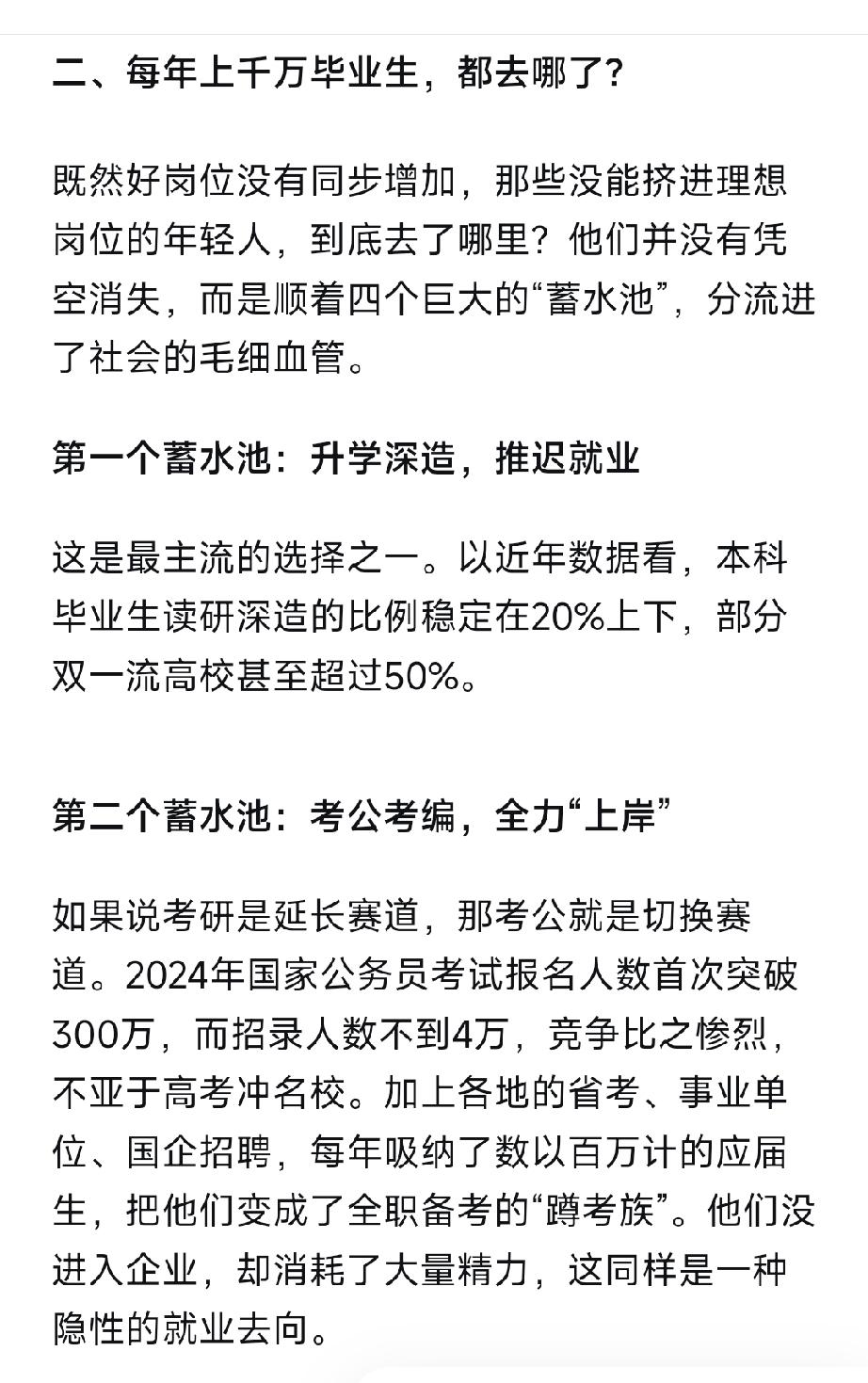 二、每年上千万毕业生，都去哪了？

既然好岗位没有同步增加，那些没能挤进理想岗位的年轻人，到底去了哪里？他们并没有凭空消失，而是顺着四个巨大的“蓄水池”，分流进了社会的毛细血管。

第一个蓄水池：升学深造，推迟就业

这是最主流的选择之一。以近年数据看，本科毕业生读研深造的比例稳定在20%上下，部分双一流高校甚至超过50%。

第二个蓄水池：考公考编，全力“上岸”

如果说考研是延长赛道，那考公就是切换赛道。2024年国家公务员考试报名人数首次突破300万，而招录人数不到4万，竞争比之惨烈，不亚于高考冲名校。加上各地的省考、事业单位、国企招聘，每年吸纳了数以百万计的应届生，把他们变成了全职备考的“蹲考族”。他们没进入企业，却消耗了大量精力，这同样是一种隐性的就业去向。